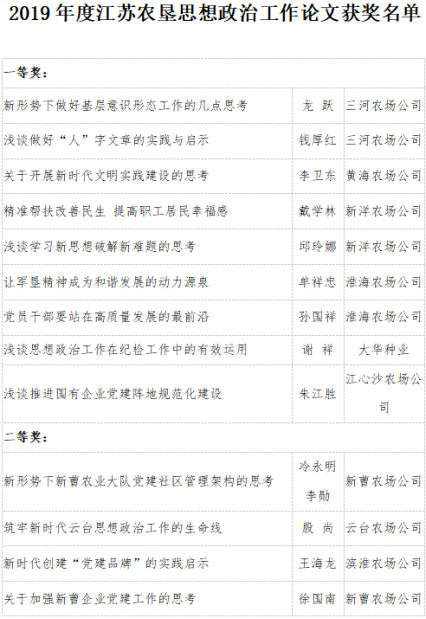 2019年度江苏农垦思想政治工作论文获奖名单

| 一等奖： | | |
|---|---|---|
| 新形势下做好基层意识形态工作的几点思考 | 龙 跃 | 三河农场公司 |
| 浅谈做好“人”字文章的实践与启示 | 钱厚红 | 三河农场公司 |
| 关于开展新时代文明实践建设的思考 | 李卫东 | 黄海农场公司 |
| 精准帮扶改善民生 提高职工居民幸福感 | 戴学林 | 新洋农场公司 |
| 浅谈学习新思想破解新难题的思考 | 邱玲娜 | 新洋农场公司 |
| 让军垦精神成为和谐发展的动力源泉 | 单祥忠 | 淮海农场公司 |
| 党员干部要站在高质量发展的最前沿 | 孙国祥 | 淮海农场公司 |
| 浅谈思想政治工作在纪检工作中的有效运用 | 谢 祥 | 大华种业 |
| 浅谈推进国有企业党建阵地规范化建设 | 朱江胜 | 江心沙农场公司 |
| 二等奖： | | |
| 新形势下新曹农业大队党建社区管理架构的思考 | 冷永明 李勋 | 新曹农场公司 |
| 筑牢新时代云台思想政治工作的生命线 | 殷 尚 | 云台农场公司 |
| 新时代创建“党建品牌”的实践启示 | 王海龙 | 滨淮农场公司 |
| 关于加强新曹企业党建工作的思考 | 徐国南 | 新曹农场公司 |